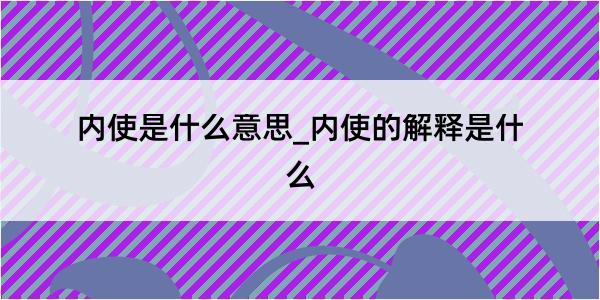 内使是什么意思_内使的解释是什么